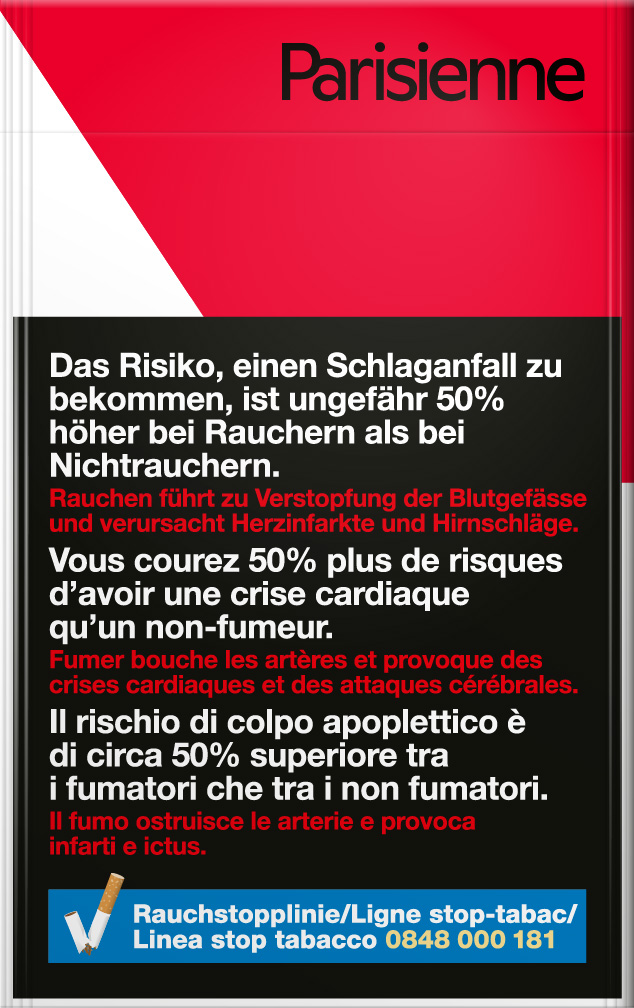 Parisienne

Das Risiko, einen Schlaganfall zu bekommen, ist ungefähr 50% höher bei Rauchern als bei Nichtrauchern.

Rauchen führt zu Verstopfung der Blutgefässe und verursacht Herzinfarkte und Hirnschläge.

Vous courez 50% plus de risques d'avoir une crise cardiaque qu'un non-fumeur.

Fumer bouche les artères et provoque des crises cardiaques et des attaques cérébrales.

Il rischio di colpo apoplettico è di circa 50% superiore tra i fumatori che tra i non fumatori.

Il fumo ostruisce le arterie e provoca infarti e ictus.

Rauchstopplinie/Ligne stop-tabac/
Linea stop tabacco 0848 000 181